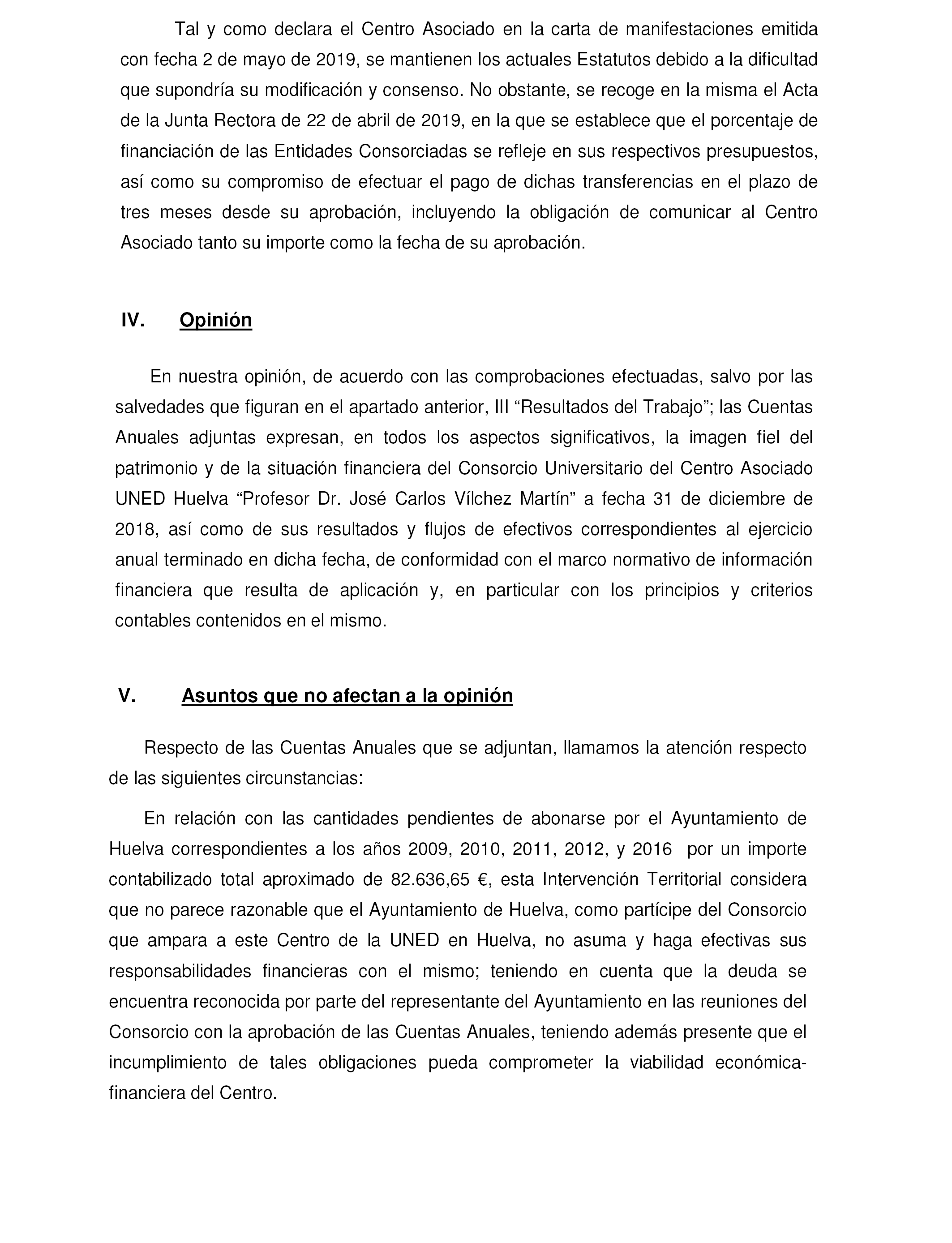 Tal y como declara el Centro Asociado en la carta de manifestaciones emitida con fecha 2 de mayo de 2019, se mantienen los actuales Estatutos debido a la dificultad que supondría su modificación y consenso. No obstante, se recoge en la misma el Acta de la Junta Rectora de 22 de abril de 2019, en la que se establece que el porcentaje de financiación de las Entidades Consorciadas se refleje en sus respectivos presupuestos, así como su compromiso de efectuar el pago de dichas transferencias en el plazo de tres meses desde su aprobación, incluyendo la obligación de comunicar al Centro Asociado tanto su importe como la fecha de su aprobación.

IV. Opinión

En nuestra opinión, de acuerdo con las comprobaciones efectuadas, salvo por las salvedades que figuran en el apartado anterior, III “Resultados del Trabajo”; las Cuentas Anuales adjuntas expresan, en todos los aspectos significativos, la imagen fiel del patrimonio y de la situación financiera del Consorcio Universitario del Centro Asociado UNED Huelva “Profesor Dr. José Carlos Vílchez Martín” a fecha 31 de diciembre de 2018, así como de sus resultados y flujos de efectivos correspondientes al ejercicio anual terminado en dicha fecha, de conformidad con el marco normativo de información financiera que resulta de aplicación y, en particular con los principios y criterios contables contenidos en el mismo.

V. Asuntos que no afectan a la opinión

Respecto de las Cuentas Anuales que se adjuntan, llamamos la atención respecto de las siguientes circunstancias:

En relación con las cantidades pendientes de abonarse por el Ayuntamiento de Huelva correspondientes a los años 2009, 2010, 2011, 2012, y 2016 por un importe contabilizado total aproximado de 82.636,65 €, esta Intervención Territorial considera que no parece razonable que el Ayuntamiento de Huelva, como partícipe del Consorcio que ampara a este Centro de la UNED en Huelva, no asuma y haga efectivas sus responsabilidades financieras con el mismo; teniendo en cuenta que la deuda se encuentra reconocida por parte del representante del Ayuntamiento en las reuniones del Consorcio con la aprobación de las Cuentas Anuales, teniendo además presente que el incumplimiento de tales obligaciones pueda comprometer la viabilidad económica-financiera del Centro.